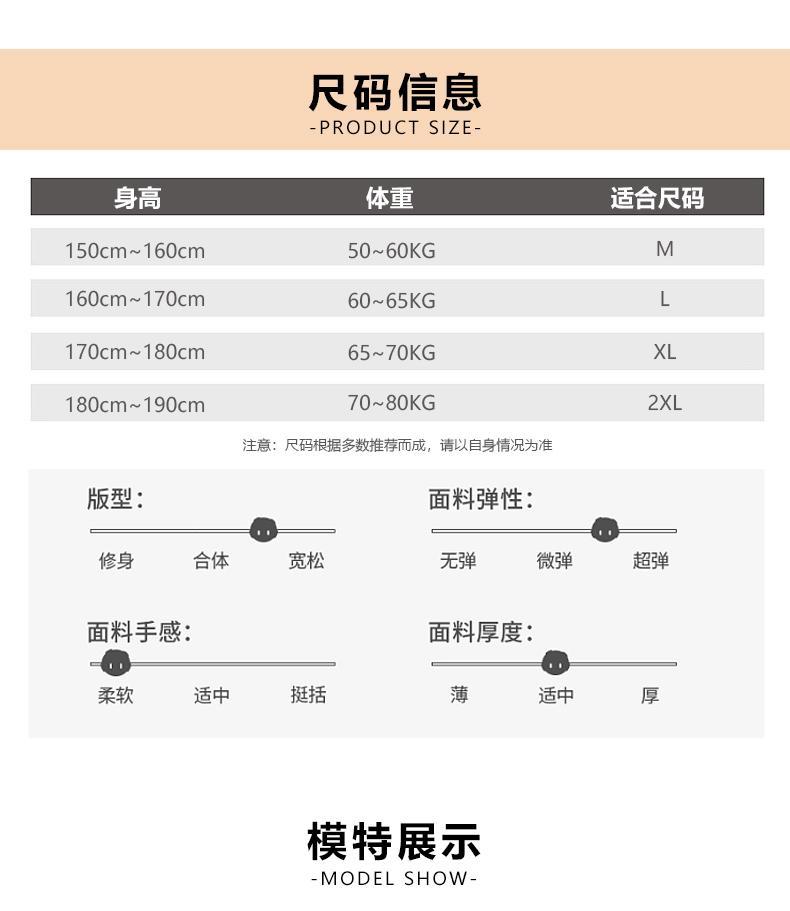 尺码信息
-PRODUCT SIZE-

| 身高 | 体重 | 适合尺码 |
|---|---|---|
| 150cm~160cm | 50~60KG | M |
| 160cm~170cm | 60~65KG | L |
| 170cm~180cm | 65~70KG | XL |
| 180cm~190cm | 70~80KG | 2XL |

注意：尺码根据多数推荐而成，请以自身情况为准

版型：
修身 合体 宽松

面料弹性：
无弹 微弹 超弹

面料手感：
柔软 适中 挺括

面料厚度：
薄 适中 厚

模特展示
-MODEL SHOW-